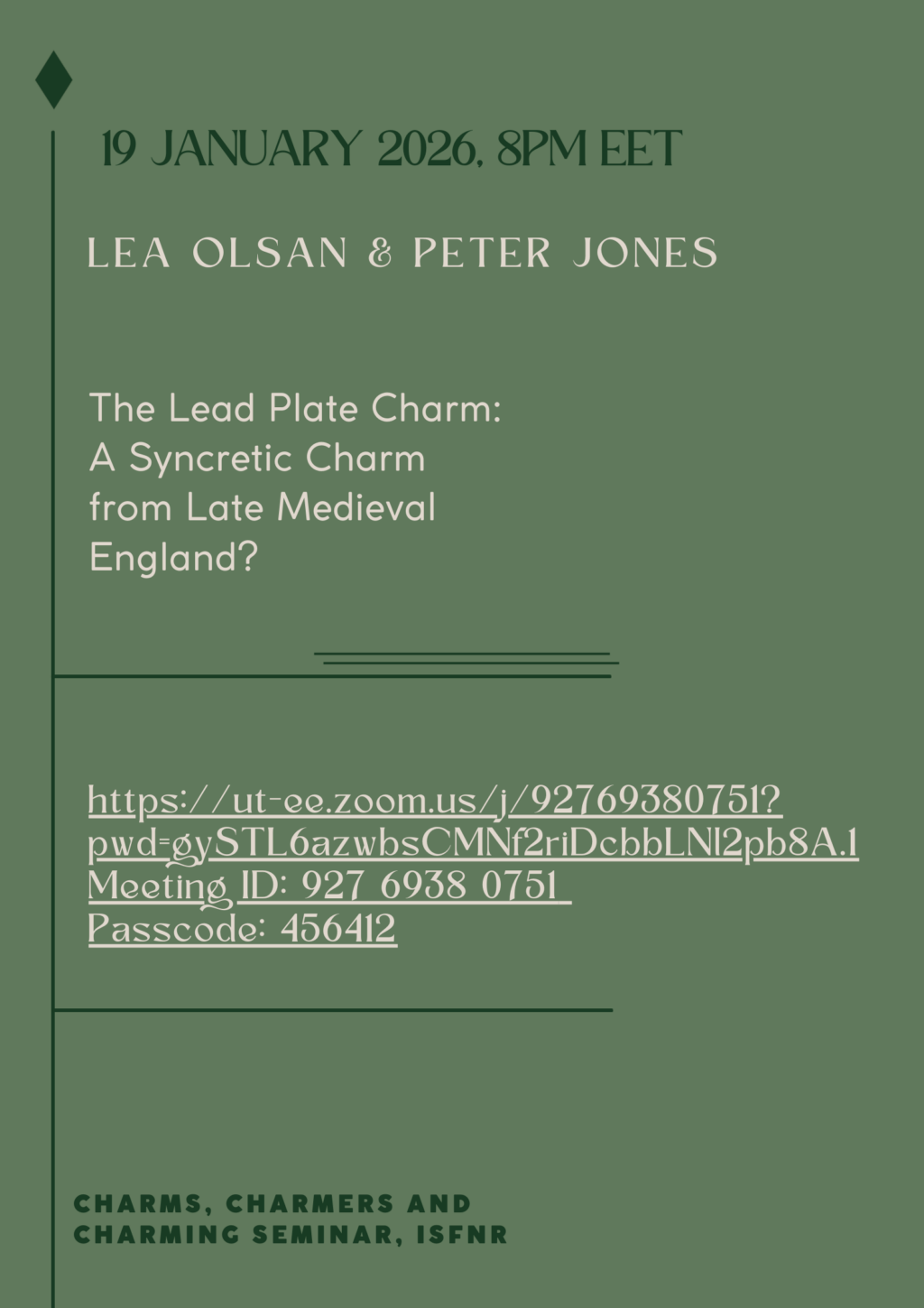 19 JANUARY 2026, 8PM EET

LEA OLSAN & PETER JONES

The Lead Plate Charm:
A Syncretic Charm
from Late Medieval
England?

https://ut-ee.zoom.us/j/92769380751?pwd=gySTL6azwbsCMNf2riDcbbLNl2pb8A.1
Meeting ID: 927 6938 0751
Passcode: 456412

CHARMS, CHARMERS AND CHARMING SEMINAR, ISFNR